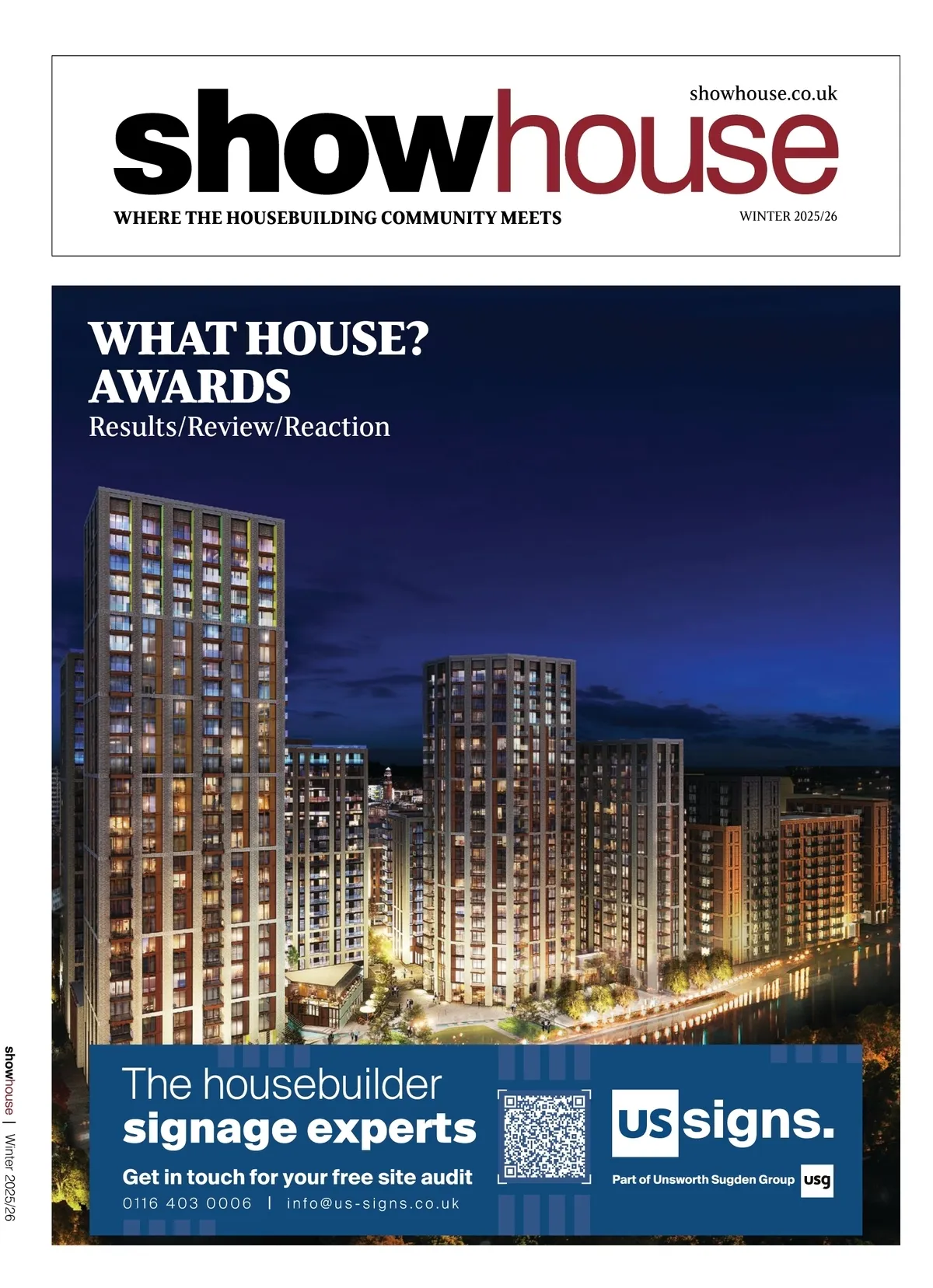 showhouse.co.uk

showhouse

WHERE THE HOUSEBUILDING COMMUNITY MEETS

WINTER 2025/26

WHAT HOUSE? AWARDS

Results/Review/Reaction

The housebuilder
signage experts

Get in touch for your free site audit

0116 403 0006 | info@us-signs.co.uk

us signs.

Part of Unsworth Sugden Group usg

showhouse | Winter 2025/26